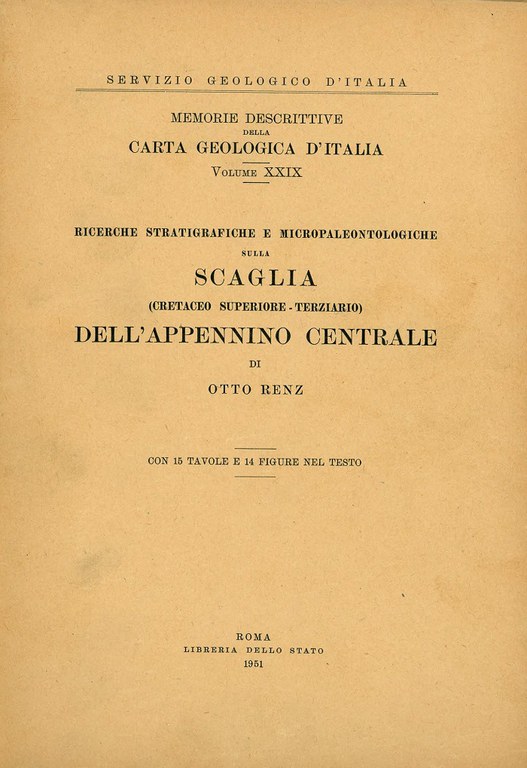 SERVIZIO GEOLOGICO D'ITALIA

MEMORIE DESCRITTIVE
DELLA
CARTA GEOLOGICA D'ITALIA
VOLUME XXIX

RICERCHE STRATIGRAFICHE E MICROPALEONTOLOGICHE
SULLA
SCAGLIA
(CRETACEO SUPERIORE - TERZIARIO)
DELL'APPENNINO CENTRALE
DI
OTTO RENZ

CON 15 TAVOLE E 14 FIGURE NEL TESTO

ROMA
LIBRERIA DELLO STATO
1951